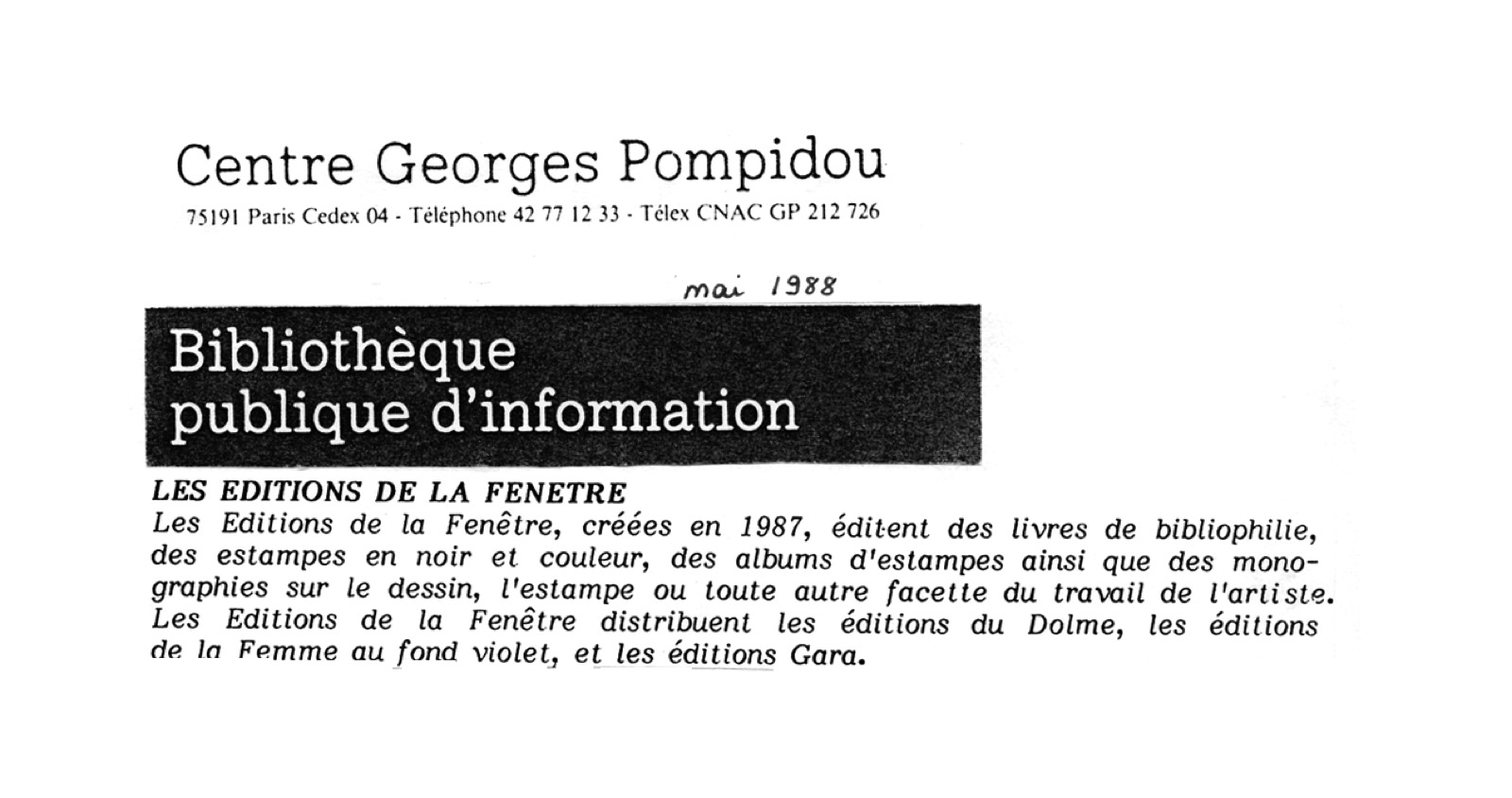 Centre Georges Pompidou
75191 Paris Cedex 04 - Téléphone 42 77 12 33 - Télex CNAC GP 212 726

mai 1988

Bibliothèque publique d'information

LES EDITIONS DE LA FENETRE
Les Editions de la Fenêtre, créées en 1987, éditent des livres de bibliophilie, des estampes en noir et couleur, des albums d'estampes ainsi que des monographies sur le dessin, l'estampe ou toute autre facette du travail de l'artiste. Les Editions de la Fenêtre distribuent les éditions du Dolme, les éditions de la Femme au fond violet, et les éditions Gara.